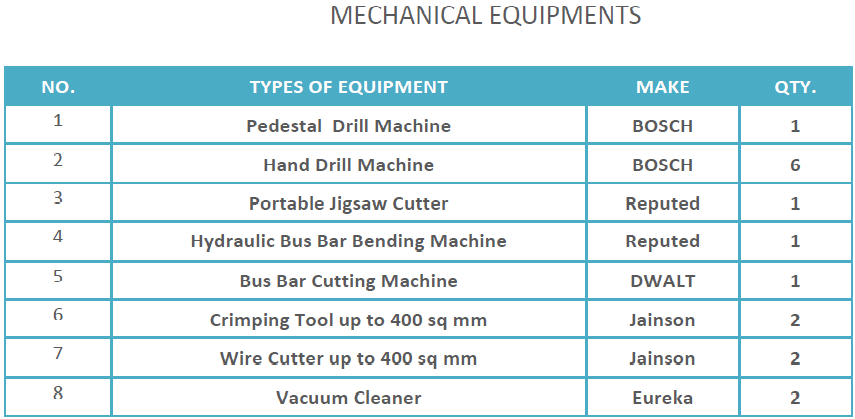 MECHANICAL EQUIPMENTS

| NO. | TYPES OF EQUIPMENT | MAKE | QTY. |
|---|---|---|---|
| 1 | Pedestal Drill Machine | BOSCH | 1 |
| 2 | Hand Drill Machine | BOSCH | 6 |
| 3 | Portable Jigsaw Cutter | Reputed | 1 |
| 4 | Hydraulic Bus Bar Bending Machine | Reputed | 1 |
| 5 | Bus Bar Cutting Machine | DWALT | 1 |
| 6 | Crimping Tool up to 400 sq mm | Jainson | 2 |
| 7 | Wire Cutter up to 400 sq mm | Jainson | 2 |
| 8 | Vacuum Cleaner | Eureka | 2 |